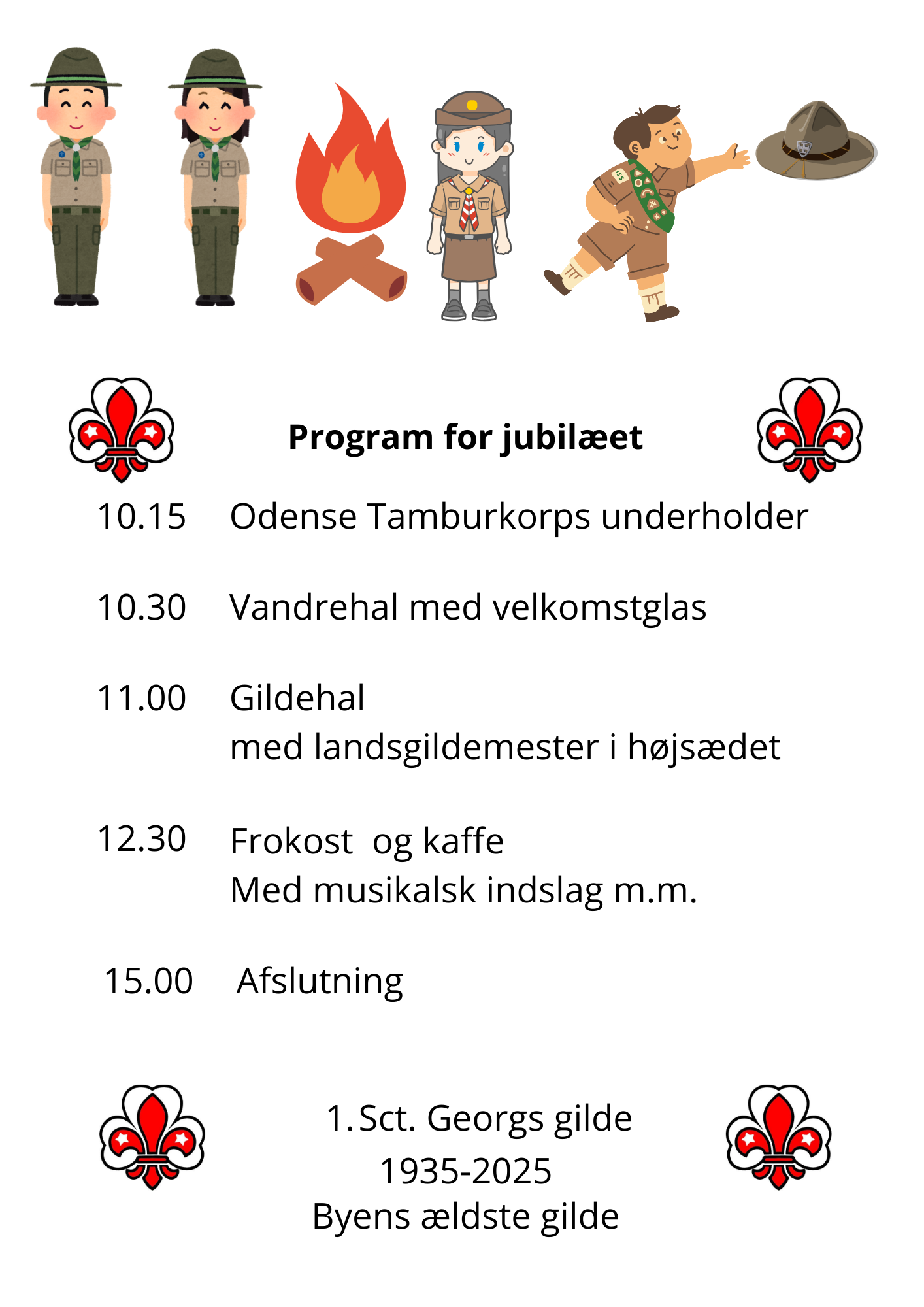 Program for jubilæet

10.15 Odense Tamburkorps underholder

10.30 Vandrehal med velkomstglas

11.00 Gildehal
med landsgildemester i højsædet

12.30 Frokost og kaffe
Med musikalsk indslag m.m.

15.00 Afslutning

1. Sct. Georgs gilde
1935-2025
Byens ældste gilde